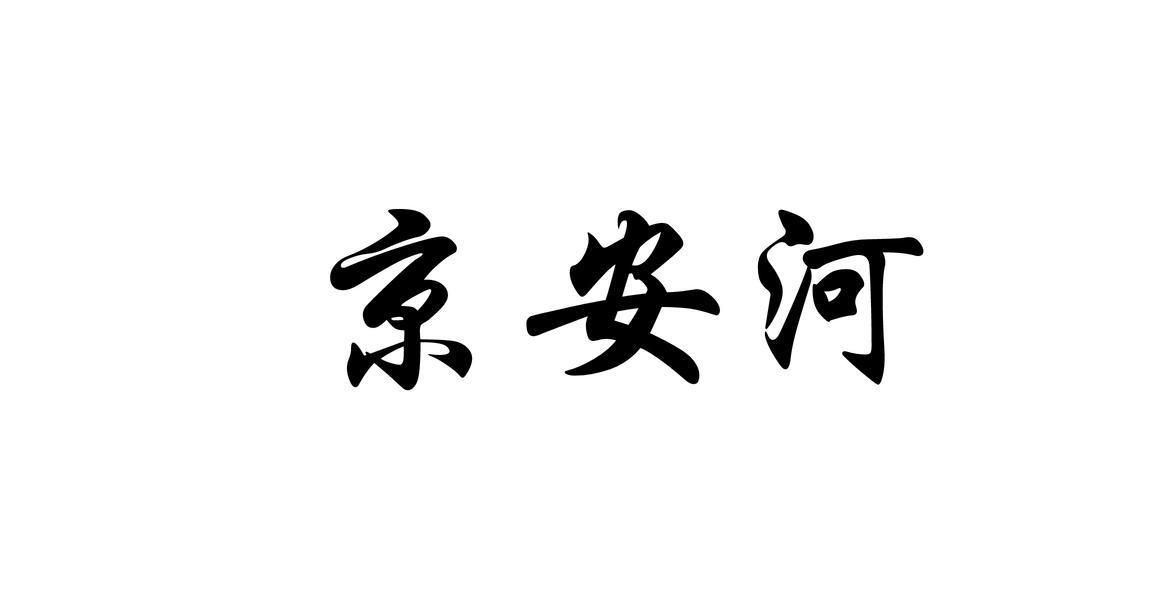 京安河